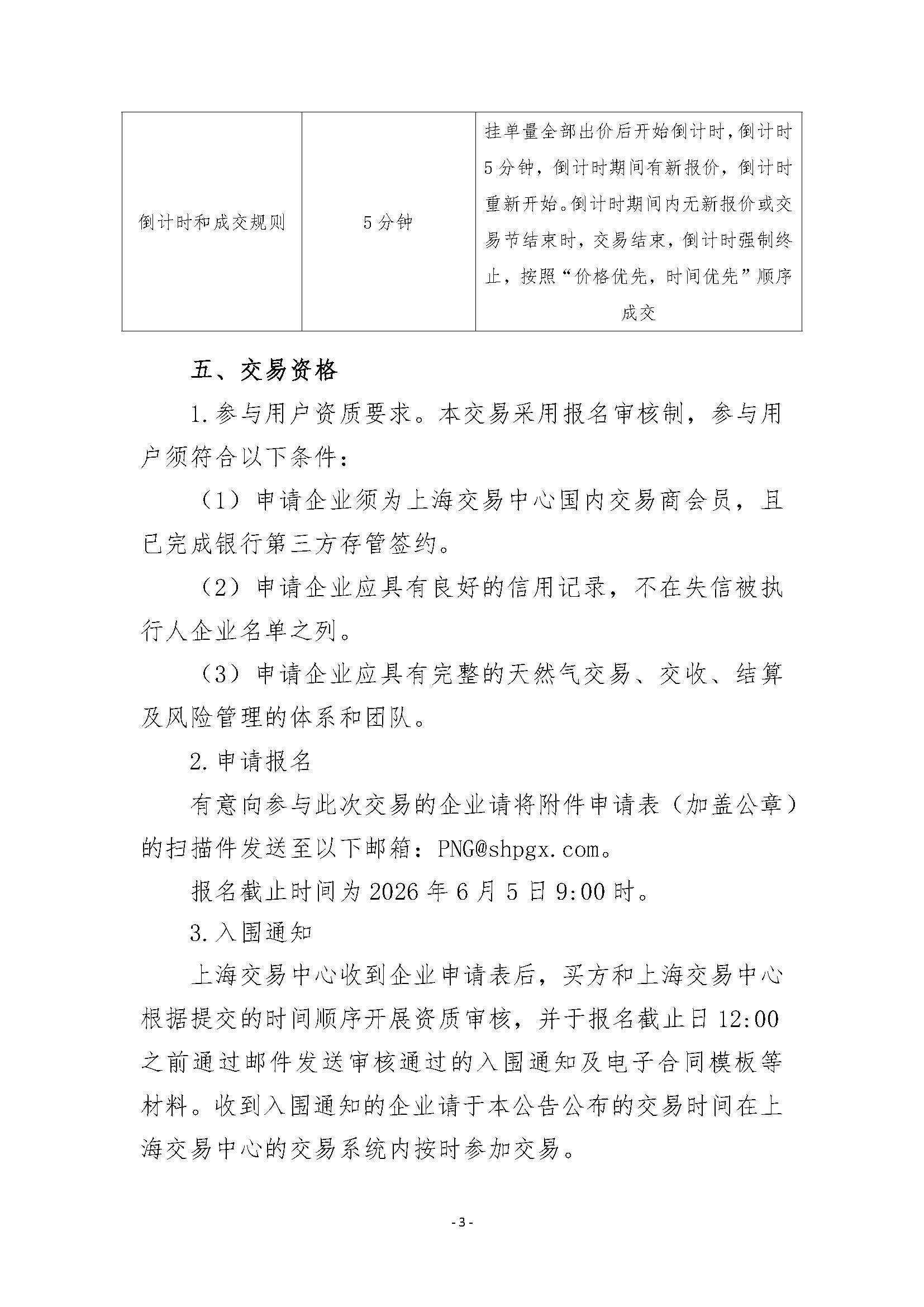 | 倒计时和成交规则 | 5分钟 | 挂单量全部出价后开始倒计时，倒计时5分钟，倒计时期间有新报价，倒计时重新开始。倒计时期间内无新报价或交易节结束时，交易结束，倒计时强制终止，按照“价格优先，时间优先”顺序成交 |
|---|---|---|

五、交易资格

1.参与用户资质要求。本交易采用报名审核制，参与用户须符合以下条件：

（1）申请企业须为上海交易中心国内交易商会员，且已完成银行第三方存管签约。

（2）申请企业应具有良好的信用记录，不在失信被执行人企业名单之列。

（3）申请企业应具有完整的天然气交易、交收、结算及风险管理的体系和团队。

2.申请报名

有意向参与此次交易的企业请将附件申请表（加盖公章）的扫描件发送至以下邮箱：PNG@shpgx.com。

报名截止时间为2026年6月5日9:00时。

3.入围通知

上海交易中心收到企业申请表后，买方和上海交易中心根据提交的时间顺序开展资质审核，并于报名截止日12:00之前通过邮件发送审核通过的入围通知及电子合同模板等材料。收到入围通知的企业请于本公告公布的交易时间在上海交易中心的交易系统内按时参加交易。

- 3 -